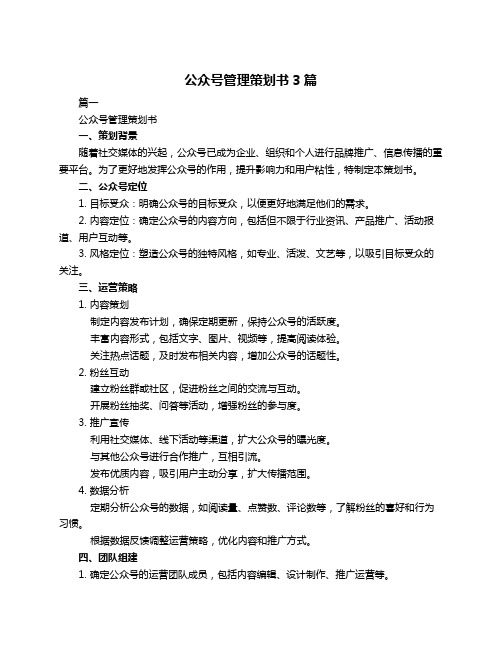 公众号管理策划书 3 篇

篇一

公众号管理策划书

一、策划背景

随着社交媒体的兴起，公众号已成为企业、组织和个人进行品牌推广、信息传播的重要平台。为了更好地发挥公众号的作用，提升影响力和用户粘性，特制定本策划书。

二、公众号定位

1. 目标受众：明确公众号的目标受众，以便更好地满足他们的需求。

2. 内容定位：确定公众号的内容方向，包括但不限于行业资讯、产品推广、活动报道、用户互动等。

3. 风格定位：塑造公众号的独特风格，如专业、活泼、文艺等，以吸引目标受众的关注。

三、运营策略

1. 内容策划

制定内容发布计划，确保定期更新，保持公众号的活跃度。

丰富内容形式，包括文字、图片、视频等，提高阅读体验。

关注热点话题，及时发布相关内容，增加公众号的话题性。

2. 粉丝互动

建立粉丝群或社区，促进粉丝之间的交流与互动。

开展粉丝抽奖、问答等活动，增强粉丝的参与度。

3. 推广宣传

利用社交媒体、线下活动等渠道，扩大公众号的曝光度。

与其他公众号进行合作推广，互相引流。

发布优质内容，吸引用户主动分享，扩大传播范围。

4. 数据分析

定期分析公众号的数据，如阅读量、点赞数、评论数等，了解粉丝的喜好和行为习惯。

根据数据反馈调整运营策略，优化内容和推广方式。

四、团队组建

1. 确定公众号的运营团队成员，包括内容编辑、设计制作、推广运营等。